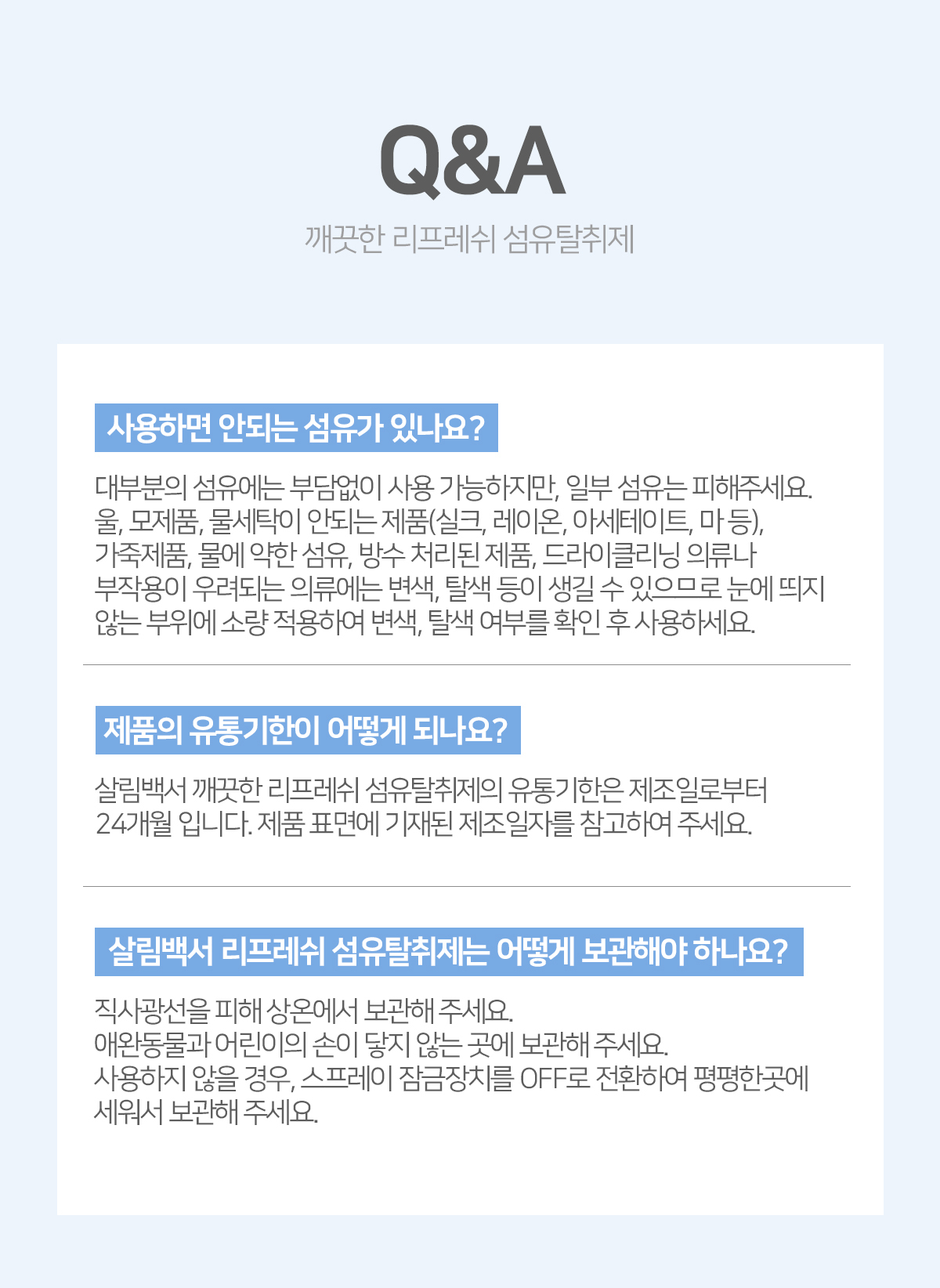 Q&A

깨끗한 리프레쉬 섬유탈취제

사용하면 안되는 섬유가 있나요?

대부분의 섬유에는 부담없이 사용 가능하지만, 일부 섬유는 피해주세요. 울, 모제품, 물세탁이 안되는 제품(실크, 레이온, 아세테이트, 마 등), 가죽제품, 물에 약한 섬유, 방수 처리된 제품, 드라이클리닝 의류나 부작용이 우려되는 의류에는 변색, 탈색 등이 생길 수 있으므로 눈에 띄지 않는 부위에 소량 적용하여 변색, 탈색 여부를 확인 후 사용하세요.

제품의 유통기한이 어떻게 되나요?

살림백서 깨끗한 리프레쉬 섬유탈취제의 유통기한은 제조일로부터 24개월 입니다. 제품 표면에 기재된 제조일자를 참고하여 주세요.

살림백서 리프레쉬 섬유탈취제는 어떻게 보관해야 하나요?

직사광선을 피해 상온에서 보관해 주세요.
애완동물과 어린이의 손이 닿지 않는 곳에 보관해 주세요.
사용하지 않을 경우, 스프레이 잠금장치를 OFF로 전환하여 평평한곳에 세워서 보관해 주세요.